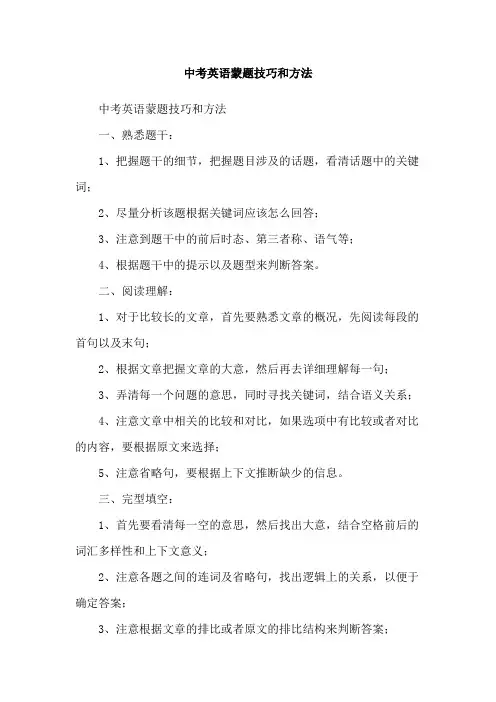 中考英语蒙题技巧和方法

中考英语蒙题技巧和方法

一、熟悉题干：

1、把握题干的细节，把握题目涉及的话题，看清话题中的关键词；

2、尽量分析该题根据关键词应该怎么回答；

3、注意到题干中的前后时态、第三者称、语气等；

4、根据题干中的提示以及题型来判断答案。

二、阅读理解：

1、对于比较长的文章，首先要熟悉文章的概况，先阅读每段的首句以及末句；

2、根据文章把握文章的大意，然后再去详细理解每一句；

3、弄清每一个问题的意思，同时寻找关键词，结合语义关系；

4、注意文章中相关的比较和对比，如果选项中有比较或者对比的内容，要根据原文来选择；

5、注意省略句，要根据上下文推断缺少的信息。

三、完型填空：

1、首先要看清每一空的意思，然后找出大意，结合空格前后的词汇多样性和上下文意义；

2、注意各题之间的连词及省略句，找出逻辑上的关系，以便于确定答案；

3、注意根据文章的排比或者原文的排比结构来判断答案；